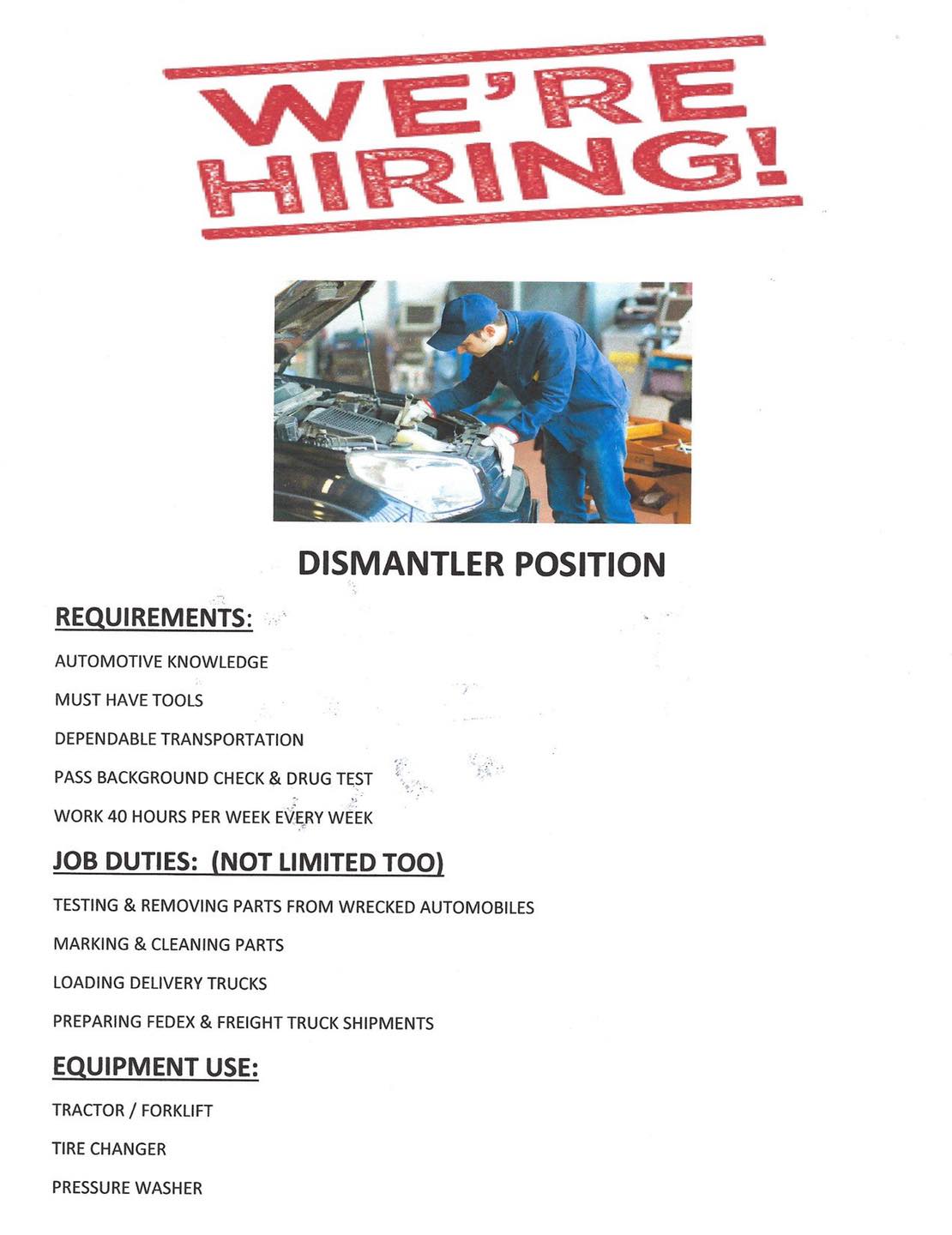 WE'RE HIRING!

DISMANTLER POSITION

REQUIREMENTS:

AUTOMOTIVE KNOWLEDGE

MUST HAVE TOOLS

DEPENDABLE TRANSPORTATION

PASS BACKGROUND CHECK & DRUG TEST

WORK 40 HOURS PER WEEK EVERY WEEK

JOB DUTIES: (NOT LIMITED TOO)

TESTING & REMOVING PARTS FROM WRECKED AUTOMOBILES

MARKING & CLEANING PARTS

LOADING DELIVERY TRUCKS

PREPARING FEDEX & FREIGHT TRUCK SHIPMENTS

EQUIPMENT USE:

TRACTOR / FORKLIFT

TIRE CHANGER

PRESSURE WASHER